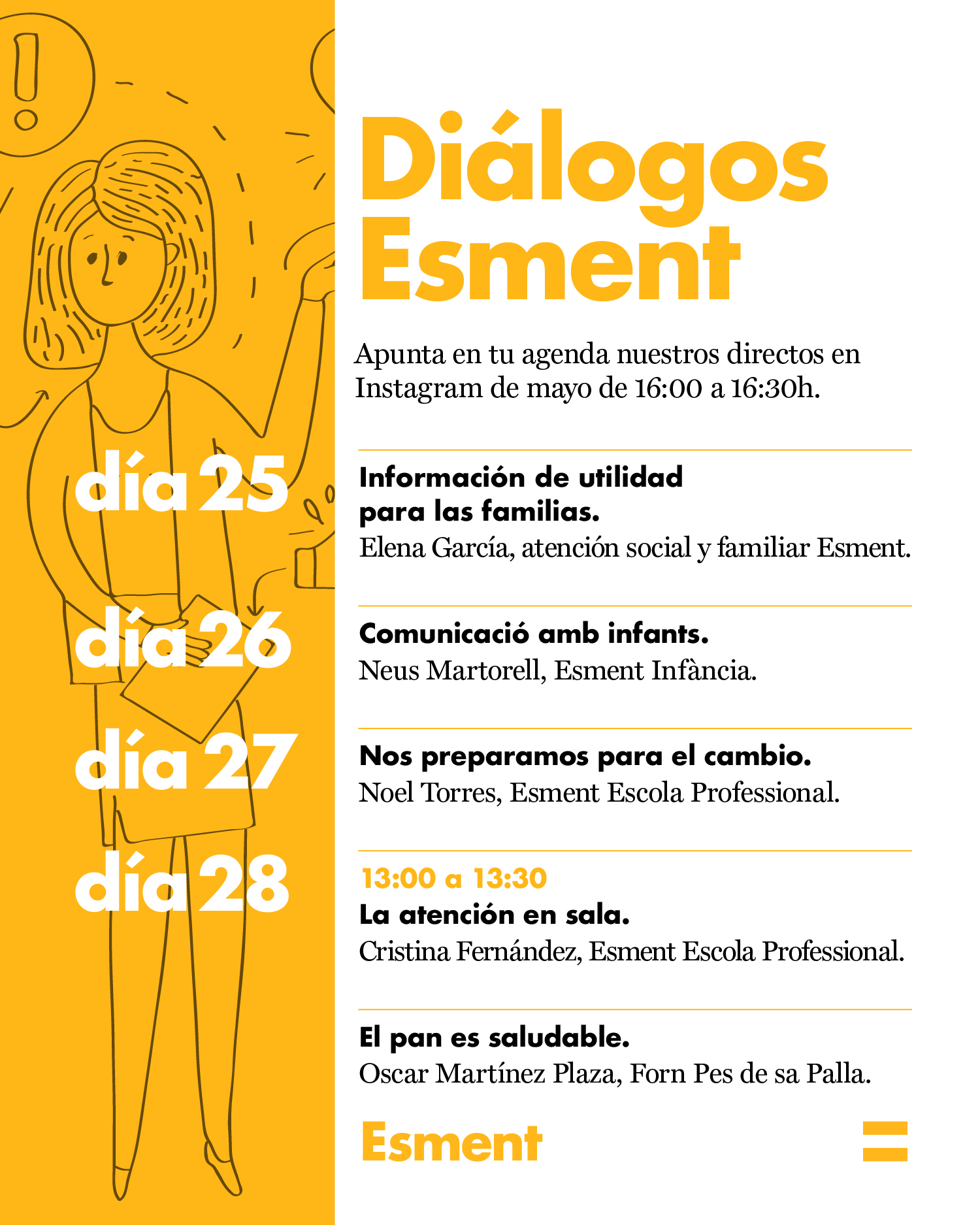 día 25

día 26

día 27

día 28

Diálogos Esment

Apunta en tu agenda nuestros directos en Instagram de mayo de 16:00 a 16:30h.

Información de utilidad para las familias.
Elena García, atención social y familiar Esment.

Comunicació amb infants.
Neus Martorell, Esment Infància.

Nos preparamos para el cambio.
Noel Torres, Esment Escola Professional.

13:00 a 13:30
La atención en sala.
Cristina Fernández, Esment Escola Professional.

El pan es saludable.
Oscar Martínez Plaza, Forn Pes de sa Palla.

Esment